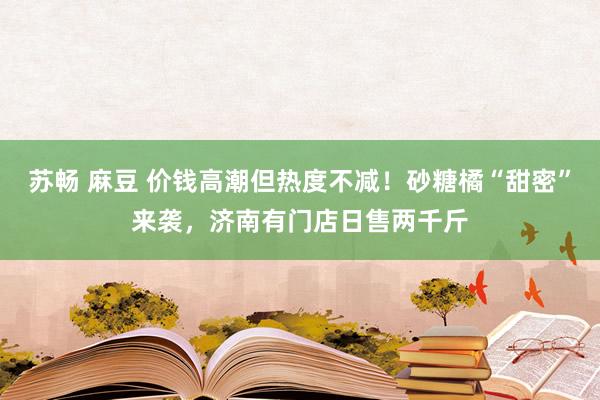 苏畅 麻豆 价钱高潮但热度不减！砂糖橘“甜密”来袭，济南有门店日售两千斤